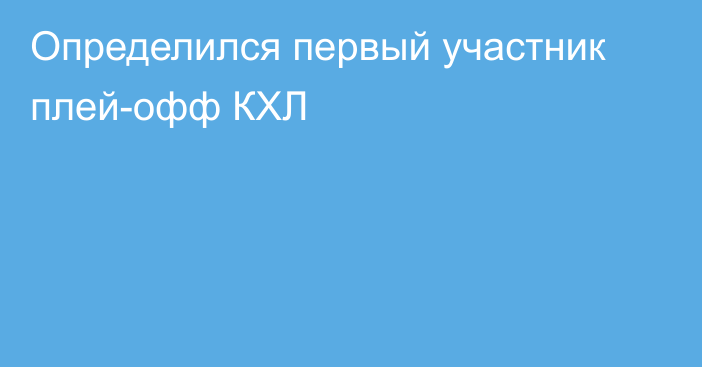 Определился первый участник плей-офф КХЛ